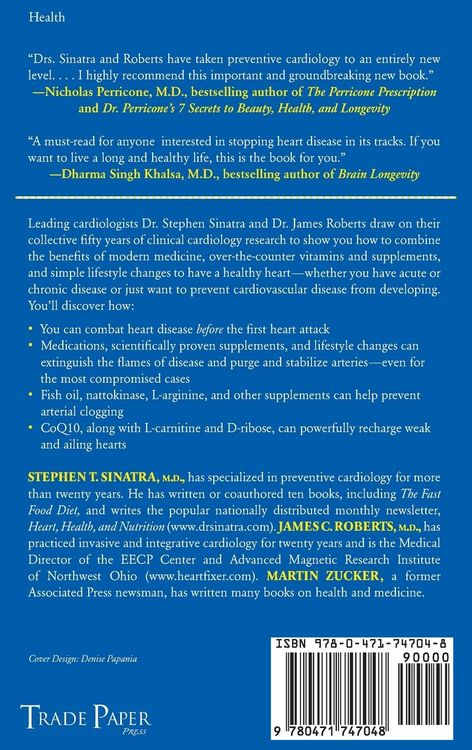 Health

"Drs. Sinatra and Roberts have taken preventive cardiology to an entirely new level. . . . I highly recommend this important and groundbreaking new book."
—Nicholas Perricone, M.D., bestselling author of The Perricone Prescription and Dr. Perricone's 7 Secrets to Beauty, Health, and Longevity

"A must-read for anyone interested in stopping heart disease in its tracks. If you want to live a long and healthy life, this is the book for you."
—Dharma Singh Khalsa, M.D., bestselling author of Brain Longevity

Leading cardiologists Dr. Stephen Sinatra and Dr. James Roberts draw on their collective fifty years of clinical cardiology research to show you how to combine the benefits of modern medicine, over-the-counter vitamins and supplements, and simple lifestyle changes to have a healthy heart—whether you have acute or chronic disease or just want to prevent cardiovascular disease from developing. You'll discover how:

• You can combat heart disease before the first heart attack
• Medications, scientifically proven supplements, and lifestyle changes can extinguish the flames of disease and purge and stabilize arteries—even for the most compromised cases
• Fish oil, nattokinase, L-arginine, and other supplements can help prevent arterial clogging
• CoQ10, along with L-carnitine and D-ribose, can powerfully recharge weak and ailing hearts

STEPHEN T. SINATRA, M.D., has specialized in preventive cardiology for more than twenty years. He has written or coauthored ten books, including The Fast Food Diet, and writes the popular nationally distributed monthly newsletter, Heart, Health, and Nutrition (www.drsinatra.com). JAMES C. ROBERTS, M.D., has practiced invasive and integrative cardiology for twenty years and is the Medical Director of the EECP Center and Advanced Magnetic Research Institute of Northwest Ohio (www.heartfixer.com). MARTIN ZUCKER, a former Associated Press newsman, has written many books on health and medicine.

Cover Design: Denise Papania

TRADE PAPER
PRESS

ISBN 978-0-471-74704-8
90000
9 780471 747048